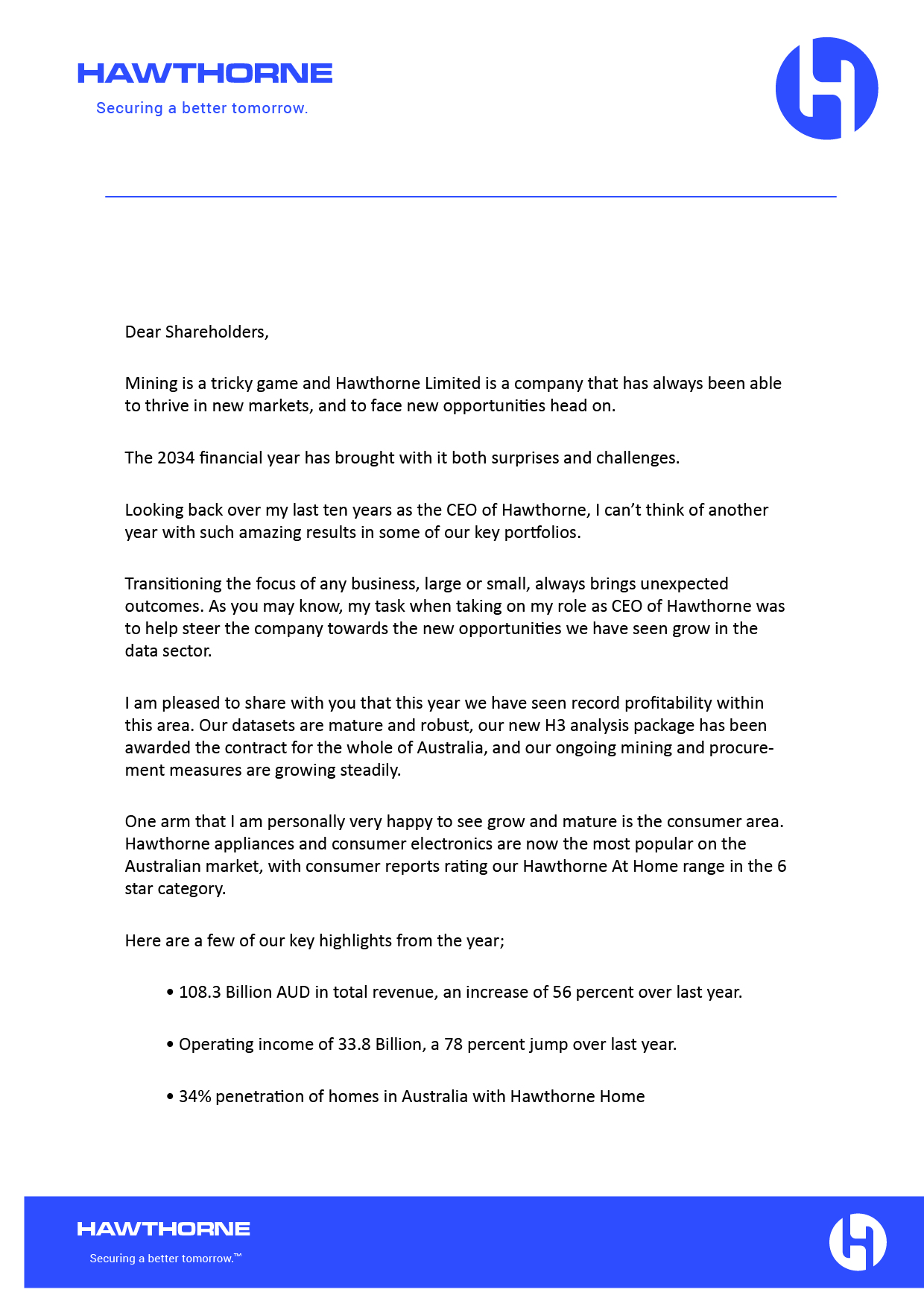 HAWTHORNE
Securing a better tomorrow.

Dear Shareholders,

Mining is a tricky game and Hawthorne Limited is a company that has always been able to thrive in new markets, and to face new opportunities head on.

The 2034 financial year has brought with it both surprises and challenges.

Looking back over my last ten years as the CEO of Hawthorne, I can't think of another year with such amazing results in some of our key portfolios.

Transitioning the focus of any business, large or small, always brings unexpected outcomes. As you may know, my task when taking on my role as CEO of Hawthorne was to help steer the company towards the new opportunities we have seen grow in the data sector.

I am pleased to share with you that this year we have seen record profitability within this area. Our datasets are mature and robust, our new H3 analysis package has been awarded the contract for the whole of Australia, and our ongoing mining and procurement measures are growing steadily.

One arm that I am personally very happy to see grow and mature is the consumer area. Hawthorne appliances and consumer electronics are now the most popular on the Australian market, with consumer reports rating our Hawthorne At Home range in the 6 star category.

Here are a few of our key highlights from the year;

• 108.3 Billion AUD in total revenue, an increase of 56 percent over last year.

• Operating income of 33.8 Billion, a 78 percent jump over last year.

• 34% penetration of homes in Australia with Hawthorne Home

HAWTHORNE
Securing a better tomorrow.™